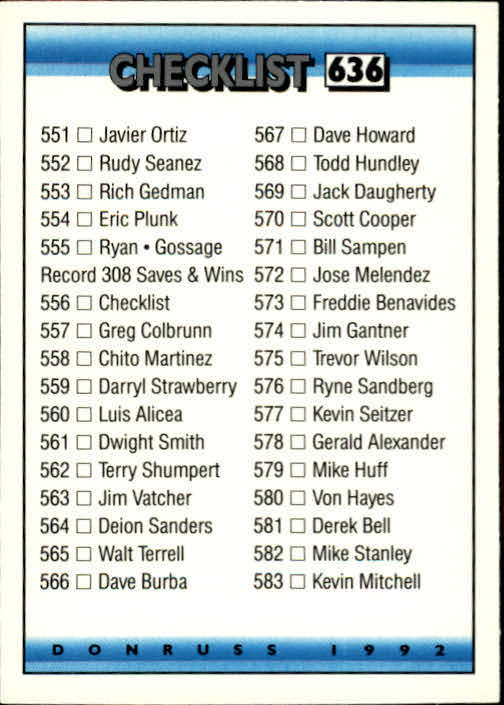 CHECKLIST 636

551 ☐ Javier Ortiz
552 ☐ Rudy Seanez
553 ☐ Rich Gedman
554 ☐ Eric Plunk
555 ☐ Ryan • Gossage
Record 308 Saves & Wins
556 ☐ Checklist
557 ☐ Greg Colbrunn
558 ☐ Chito Martinez
559 ☐ Darryl Strawberry
560 ☐ Luis Alicea
561 ☐ Dwight Smith
562 ☐ Terry Shumpert
563 ☐ Jim Vatcher
564 ☐ Deion Sanders
565 ☐ Walt Terrell
566 ☐ Dave Burba

567 ☐ Dave Howard
568 ☐ Todd Hundley
569 ☐ Jack Daugherty
570 ☐ Scott Cooper
571 ☐ Bill Sampen
572 ☐ Jose Melendez
573 ☐ Freddie Benavides
574 ☐ Jim Gantner
575 ☐ Trevor Wilson
576 ☐ Ryne Sandberg
577 ☐ Kevin Seitzer
578 ☐ Gerald Alexander
579 ☐ Mike Huff
580 ☐ Von Hayes
581 ☐ Derek Bell
582 ☐ Mike Stanley
583 ☐ Kevin Mitchell

DONRUSS 1992